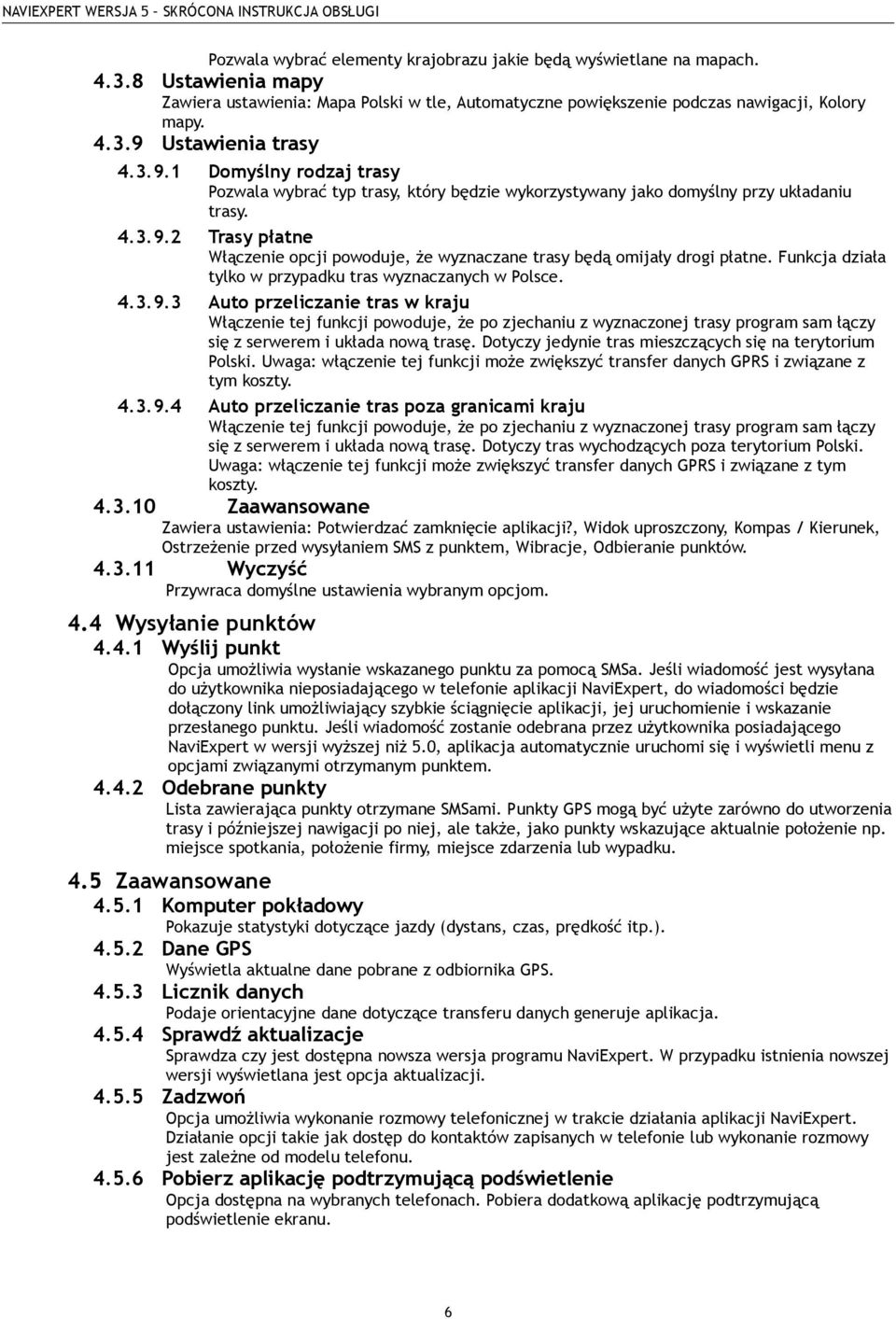 NAVIEXPERT WERSJA 5 – SKRÓCONA INSTRUKCJA OBSŁUGI

Pozwala wybrać elementy krajobrazu jakie będą wyświetlane na mapach.

4.3.8 Ustawienia mapy
Zawiera ustawienia: Mapa Polski w tle, Automatyczne powiększenie podczas nawigacji, Kolory mapy.

4.3.9 Ustawienia trasy

4.3.9.1 Domyślny rodzaj trasy
Pozwala wybrać typ trasy, który będzie wykorzystywany jako domyślny przy układaniu trasy.

4.3.9.2 Trasy płatne
Włączenie opcji powoduje, że wyznaczane trasy będą omijały drogi płatne. Funkcja działa tylko w przypadku tras wyznaczanych w Polsce.

4.3.9.3 Auto przeliczanie tras w kraju
Włączenie tej funkcji powoduje, że po zjechaniu z wyznaczonej trasy program sam łączy się z serwerem i układa nową trasę. Dotyczy jedynie tras mieszczących się na terytorium Polski. Uwaga: włączenie tej funkcji może zwiększyć transfer danych GPRS i związane z tym koszty.

4.3.9.4 Auto przeliczanie tras poza granicami kraju
Włączenie tej funkcji powoduje, że po zjechaniu z wyznaczonej trasy program sam łączy się z serwerem i układa nową trasę. Dotyczy tras wychodzących poza terytorium Polski. Uwaga: włączenie tej funkcji może zwiększyć transfer danych GPRS i związane z tym koszty.

4.3.10 Zaawansowane
Zawiera ustawienia: Potwierdzać zamknięcie aplikacji?, Widok uproszczony, Kompas / Kierunek, Ostrzeżenie przed wysyłaniem SMS z punktem, Wibracje, Odbieranie punktów.

4.3.11 Wyczyść
Przywraca domyślne ustawienia wybranym opcjom.

4.4 Wysyłanie punktów

4.4.1 Wyślij punkt
Opcja umożliwia wysłanie wskazanego punktu za pomocą SMSa. Jeśli wiadomość jest wysyłana do użytkownika nieposiadającego w telefonie aplikacji NaviExpert, do wiadomości będzie dołączony link umożliwiający szybkie ściągnięcie aplikacji, jej uruchomienie i wskazanie przesłanego punktu. Jeśli wiadomość zostanie odebrana przez użytkownika posiadającego NaviExpert w wersji wyższej niż 5.0, aplikacja automatycznie uruchomi się i wyświetli menu z opcjami związanymi otrzymanym punktem.

4.4.2 Odebrane punkty
Lista zawierająca punkty otrzymane SMSami. Punkty GPS mogą być użyte zarówno do utworzenia trasy i późniejszej nawigacji po niej, ale także, jako punkty wskazujące aktualnie położenie np. miejsce spotkania, położenie firmy, miejsce zdarzenia lub wypadku.

4.5 Zaawansowane

4.5.1 Komputer pokładowy
Pokazuje statystyki dotyczące jazdy (dystans, czas, prędkość itp.).

4.5.2 Dane GPS
Wyświetla aktualne dane pobrane z odbiornika GPS.

4.5.3 Licznik danych
Podaje orientacyjne dane dotyczące transferu danych generuje aplikacja.

4.5.4 Sprawdź aktualizacje
Sprawdza czy jest dostępna nowsza wersja programu NaviExpert. W przypadku istnienia nowszej wersji wyświetlana jest opcja aktualizacji.

4.5.5 Zadzwoń
Opcja umożliwia wykonanie rozmowy telefonicznej w trakcie działania aplikacji NaviExpert. Działanie opcji takie jak dostęp do kontaktów zapisanych w telefonie lub wykonanie rozmowy jest zależne od modelu telefonu.

4.5.6 Pobierz aplikację podtrzymującą podświetlenie
Opcja dostępna na wybranych telefonach. Pobiera dodatkową aplikację podtrzymującą podświetlenie ekranu.

6